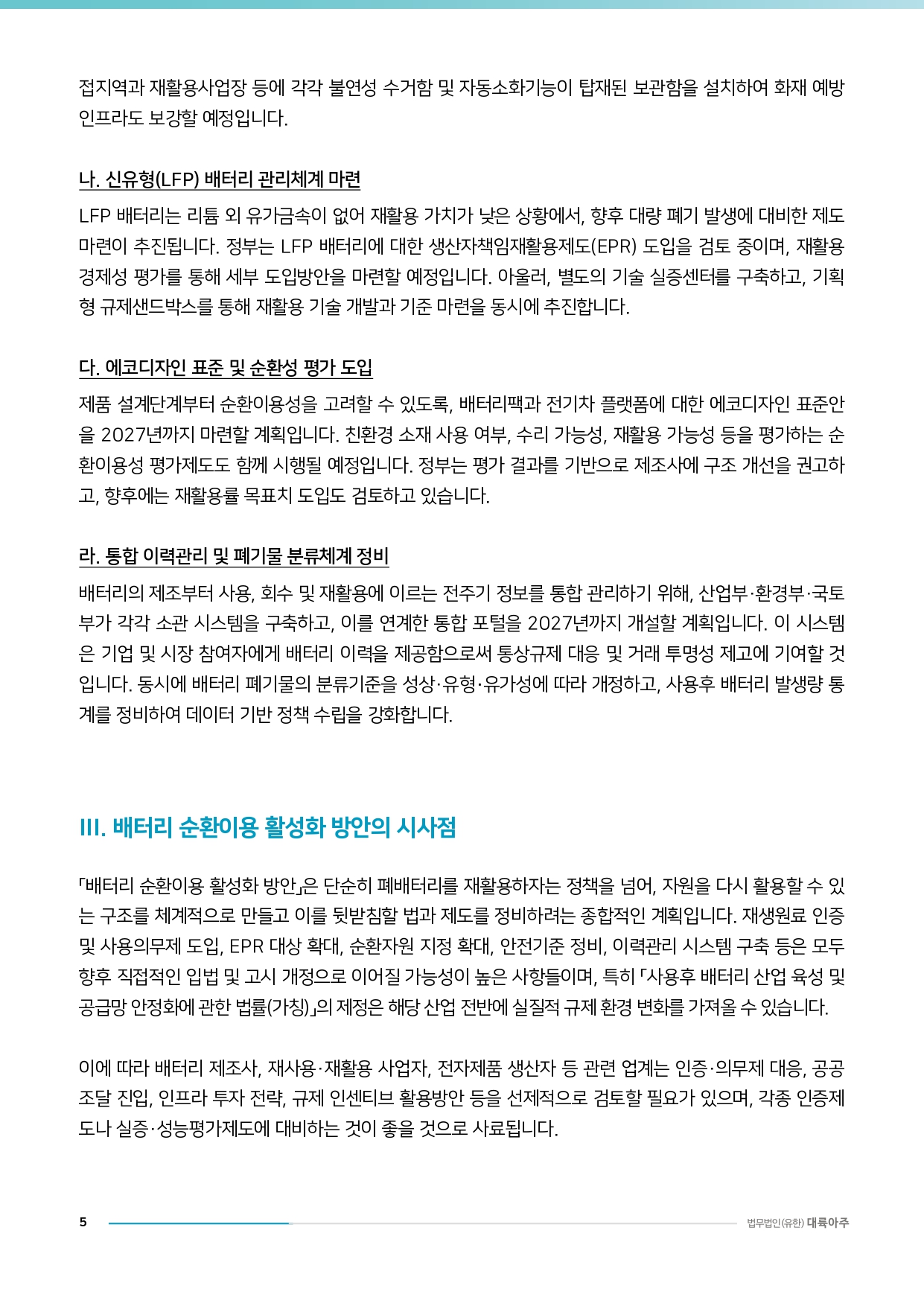 접지역과 재활용사업장 등에 각각 불연성 수거함 및 자동소화기능이 탑재된 보관함을 설치하여 화재 예방 인프라도 보강할 예정입니다.

나. 신유형(LFP) 배터리 관리체계 마련

LFP 배터리는 리튬 외 유가금속이 없어 재활용 가치가 낮은 상황에서, 향후 대량 폐기 발생에 대비한 제도 마련이 추진됩니다. 정부는 LFP 배터리에 대한 생산자책임재활용제도(EPR) 도입을 검토 중이며, 재활용 경제성 평가를 통해 세부 도입방안을 마련할 예정입니다. 아울러, 별도의 기술 실증센터를 구축하고, 기획형 규제샌드박스를 통해 재활용 기술 개발과 기준 마련을 동시에 추진합니다.

다. 에코디자인 표준 및 순환성 평가 도입

제품 설계단계부터 순환이용성을 고려할 수 있도록, 배터리팩과 전기차 플랫폼에 대한 에코디자인 표준안을 2027년까지 마련할 계획입니다. 친환경 소재 사용 여부, 수리 가능성, 재활용 가능성 등을 평가하는 순환이용성 평가제도도 함께 시행될 예정입니다. 정부는 평가 결과를 기반으로 제조사에 구조 개선을 권고하고, 향후에는 재활용률 목표치 도입도 검토하고 있습니다.

라. 통합 이력관리 및 폐기물 분류체계 정비

배터리의 제조부터 사용, 회수 및 재활용에 이르는 전주기 정보를 통합 관리하기 위해, 산업부·환경부·국토부가 각각 소관 시스템을 구축하고, 이를 연계한 통합 포털을 2027년까지 개설할 계획입니다. 이 시스템은 기업 및 시장 참여자에게 배터리 이력을 제공함으로써 통상규제 대응 및 거래 투명성 제고에 기여할 것입니다. 동시에 배터리 폐기물의 분류기준을 성상·유형·유가성에 따라 개정하고, 사용후 배터리 발생량 통계를 정비하여 데이터 기반 정책 수립을 강화합니다.

III. 배터리 순환이용 활성화 방안의 시사점

「배터리 순환이용 활성화 방안」은 단순히 폐배터리를 재활용하자는 정책을 넘어, 자원을 다시 활용할 수 있는 구조를 체계적으로 만들고 이를 뒷받침할 법과 제도를 정비하려는 종합적인 계획입니다. 재생원료 인증 및 사용의무제 도입, EPR 대상 확대, 순환자원 지정 확대, 안전기준 정비, 이력관리 시스템 구축 등은 모두 향후 직접적인 입법 및 고시 개정으로 이어질 가능성이 높은 사항들이며, 특히 「사용후 배터리 산업 육성 및 공급망 안정화에 관한 법률(가칭)」의 제정은 해당 산업 전반에 실질적 규제 환경 변화를 가져올 수 있습니다.

이에 따라 배터리 제조사, 재사용·재활용 사업자, 전자제품 생산자 등 관련 업계는 인증·의무제 대응, 공공조달 진입, 인프라 투자 전략, 규제 인센티브 활용방안 등을 선제적으로 검토할 필요가 있으며, 각종 인증제도나 실증·성능평가제도에 대비하는 것이 좋을 것으로 사료됩니다.

5

법무법인(유한) 대륙아주